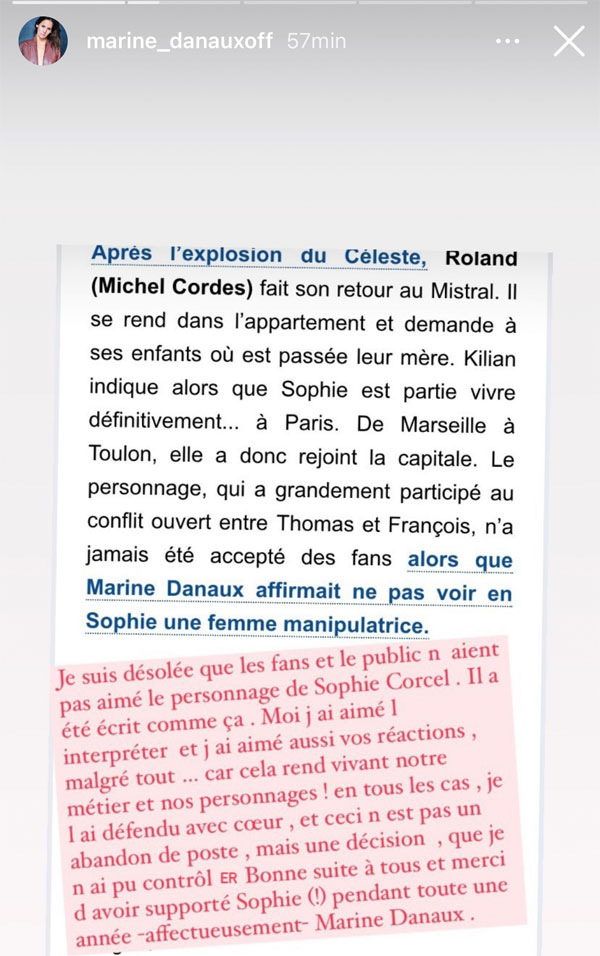 marine_danauxoff 57min

Après l'explosion du Céleste, Roland (Michel Cordes) fait son retour au Mistral. Il se rend dans l'appartement et demande à ses enfants où est passée leur mère. Kilian indique alors que Sophie est partie vivre définitivement... à Paris. De Marseille à Toulon, elle a donc rejoint la capitale. Le personnage, qui a grandement participé au conflit ouvert entre Thomas et François, n'a jamais été accepté des fans alors que Marine Danaux affirmait ne pas voir en Sophie une femme manipulatrice.

Je suis désolée que les fans et le public n aient pas aimé le personnage de Sophie Corcel . Il a été écrit comme ça . Moi j ai aimé l interpréter et j ai aimé aussi vos réactions , malgré tout ... car cela rend vivant notre métier et nos personnages ! en tous les cas , je l ai défendu avec cœur , et ceci n est pas un abandon de poste , mais une décision , que je n ai pu contrôl ER Bonne suite à tous et merci d avoir supporté Sophie (!) pendant toute une année -affectueusement- Marine Danaux .